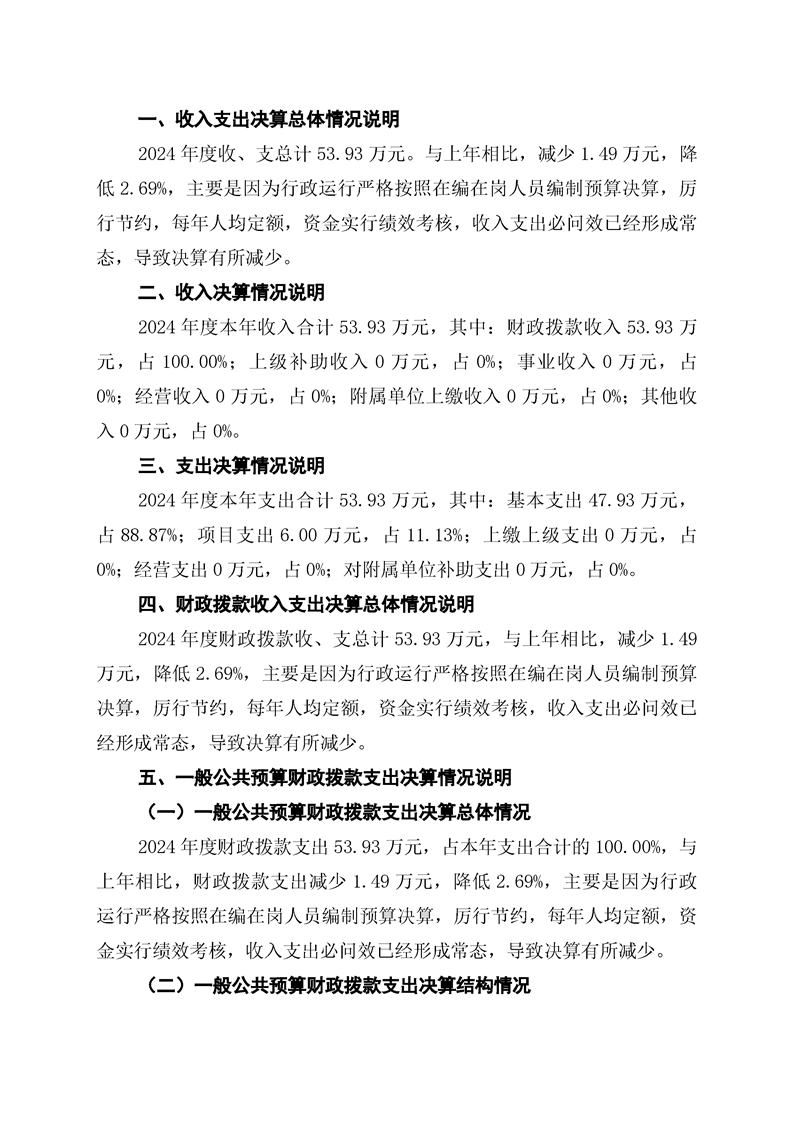 一、收入支出决算总体情况说明

2024 年度收、支总计 53.93 万元。与上年相比，减少 1.49 万元，降低 2.69%，主要是因为行政运行严格按照在编在岗人员编制预算决算，厉行节约，每年人均定额，资金实行绩效考核，收入支出必问效已经形成常态，导致决算有所减少。

二、收入决算情况说明

2024 年度本年收入合计 53.93 万元，其中：财政拨款收入 53.93 万元，占 100.00%；上级补助收入 0 万元，占 0%；事业收入 0 万元，占 0%；经营收入 0 万元，占 0%；附属单位上缴收入 0 万元，占 0%；其他收入 0 万元，占 0%。

三、支出决算情况说明

2024 年度本年支出合计 53.93 万元，其中：基本支出 47.93 万元，占 88.87%；项目支出 6.00 万元，占 11.13%；上缴上级支出 0 万元，占 0%；经营支出 0 万元，占 0%；对附属单位补助支出 0 万元，占 0%。

四、财政拨款收入支出决算总体情况说明

2024 年度财政拨款收、支总计 53.93 万元，与上年相比，减少 1.49 万元，降低 2.69%，主要是因为行政运行严格按照在编在岗人员编制预算决算，厉行节约，每年人均定额，资金实行绩效考核，收入支出必问效已经形成常态，导致决算有所减少。

五、一般公共预算财政拨款支出决算情况说明

（一）一般公共预算财政拨款支出决算总体情况

2024 年度财政拨款支出 53.93 万元，占本年支出合计的 100.00%，与上年相比，财政拨款支出减少 1.49 万元，降低 2.69%，主要是因为行政运行严格按照在编在岗人员编制预算决算，厉行节约，每年人均定额，资金实行绩效考核，收入支出必问效已经形成常态，导致决算有所减少。

（二）一般公共预算财政拨款支出决算结构情况